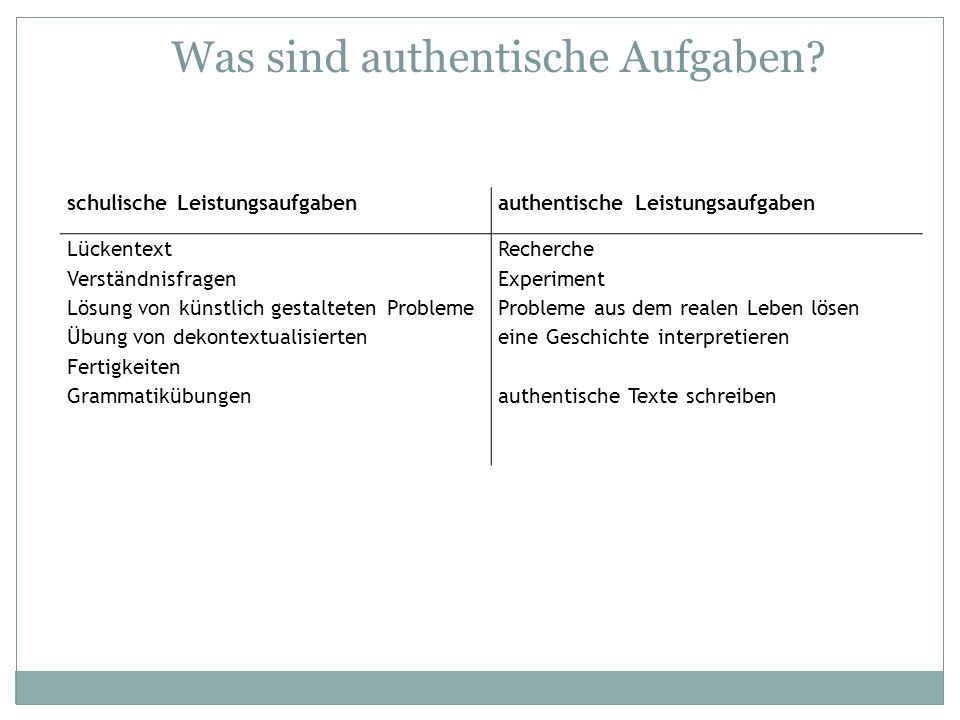 Was sind authentische Aufgaben?

| schulische Leistungsaufgaben | authentische Leistungsaufgaben |
|---|---|
| Lückentext | Recherche |
| Verständnisfragen | Experiment |
| Lösung von künstlich gestalteten Probleme | Probleme aus dem realen Leben lösen |
| Übung von dekontextualisierten Fertigkeiten | eine Geschichte interpretieren |
| Grammatikübungen | authentische Texte schreiben |